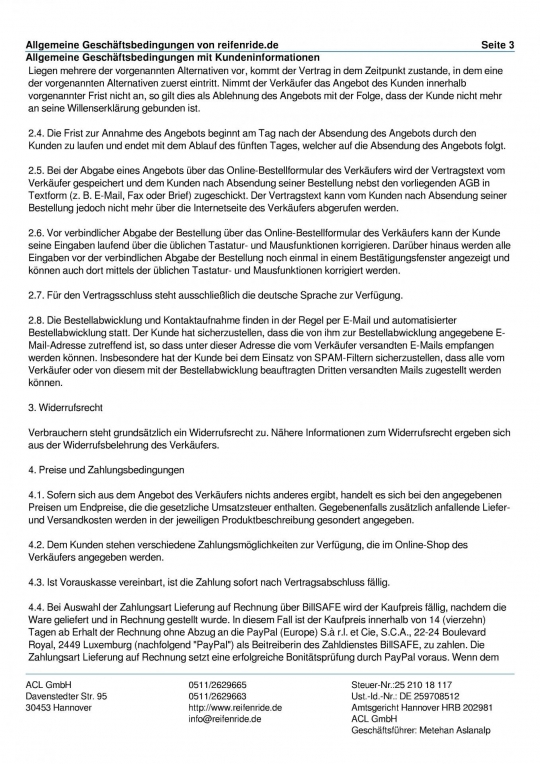 Allgemeine Geschäftsbedingungen von reifenride.de Seite 3

Allgemeine Geschäftsbedingungen mit Kundeninformationen

Liegen mehrere der vorgenannten Alternativen vor, kommt der Vertrag in dem Zeitpunkt zustande, in dem eine der vorgenannten Alternativen zuerst eintritt. Nimmt der Verkäufer das Angebot des Kunden innerhalb vorgenannter Frist nicht an, so gilt dies als Ablehnung des Angebots mit der Folge, dass der Kunde nicht mehr an seine Willenserklärung gebunden ist.

2.4. Die Frist zur Annahme des Angebots beginnt am Tag nach der Absendung des Angebots durch den Kunden zu laufen und endet mit dem Ablauf des fünften Tages, welcher auf die Absendung des Angebots folgt.

2.5. Bei der Abgabe eines Angebots über das Online-Bestellformular des Verkäufers wird der Vertragstext vom Verkäufer gespeichert und dem Kunden nach Absendung seiner Bestellung nebst den vorliegenden AGB in Textform (z. B. E-Mail, Fax oder Brief) zugeschickt. Der Vertragstext kann vom Kunden nach Absendung seiner Bestellung jedoch nicht mehr über die Internetseite des Verkäufers abgerufen werden.

2.6. Vor verbindlicher Abgabe der Bestellung über das Online-Bestellformular des Verkäufers kann der Kunde seine Eingaben laufend über die üblichen Tastatur- und Mausfunktionen korrigieren. Darüber hinaus werden alle Eingaben vor der verbindlichen Abgabe der Bestellung noch einmal in einem Bestätigungsfenster angezeigt und können auch dort mittels der üblichen Tastatur- und Mausfunktionen korrigiert werden.

2.7. Für den Vertragsschluss steht ausschließlich die deutsche Sprache zur Verfügung.

2.8. Die Bestellabwicklung und Kontaktaufnahme finden in der Regel per E-Mail und automatisierter Bestellabwicklung statt. Der Kunde hat sicherzustellen, dass die von ihm zur Bestellabwicklung angegebene E-Mail-Adresse zutreffend ist, so dass unter dieser Adresse die vom Verkäufer versandten E-Mails empfangen werden können. Insbesondere hat der Kunde bei dem Einsatz von SPAM-Filtern sicherzustellen, dass alle vom Verkäufer oder von diesem mit der Bestellabwicklung beauftragten Dritten versandten Mails zugestellt werden können.

3. Widerrufsrecht

Verbrauchern steht grundsätzlich ein Widerrufsrecht zu. Nähere Informationen zum Widerrufsrecht ergeben sich aus der Widerrufsbelehrung des Verkäufers.

4. Preise und Zahlungsbedingungen

4.1. Sofern sich aus dem Angebot des Verkäufers nichts anderes ergibt, handelt es sich bei den angegebenen Preisen um Endpreise, die die gesetzliche Umsatzsteuer enthalten. Gegebenenfalls zusätzlich anfallende Liefer- und Versandkosten werden in der jeweiligen Produktbeschreibung gesondert angegeben.

4.2. Dem Kunden stehen verschiedene Zahlungsmöglichkeiten zur Verfügung, die im Online-Shop des Verkäufers angegeben werden.

4.3. Ist Vorauskasse vereinbart, ist die Zahlung sofort nach Vertragsabschluss fällig.

4.4. Bei Auswahl der Zahlungsart Lieferung auf Rechnung über BillSAFE wird der Kaufpreis fällig, nachdem die Ware geliefert und in Rechnung gestellt wurde. In diesem Fall ist der Kaufpreis innerhalb von 14 (vierzehn) Tagen ab Erhalt der Rechnung ohne Abzug an die PayPal (Europe) S.à r.l. et Cie, S.C.A., 22-24 Boulevard Royal, 2449 Luxemburg (nachfolgend "PayPal") als Beitreiberin des Zahldienstes BillSAFE, zu zahlen. Die Zahlungsart Lieferung auf Rechnung setzt eine erfolgreiche Bonitätsprüfung durch PayPal voraus. Wenn dem

ACL GmbH
Davenstedter Str. 95
30453 Hannover

0511/2629665
0511/2629663
http://www.reifenride.de
info@reifenride.de

Steuer-Nr.:25 210 18 117
Ust.-Id.-Nr.: DE 259708512
Amtsgericht Hannover HRB 202981
ACL GmbH
Geschäftsführer: Metehan Aslanalp